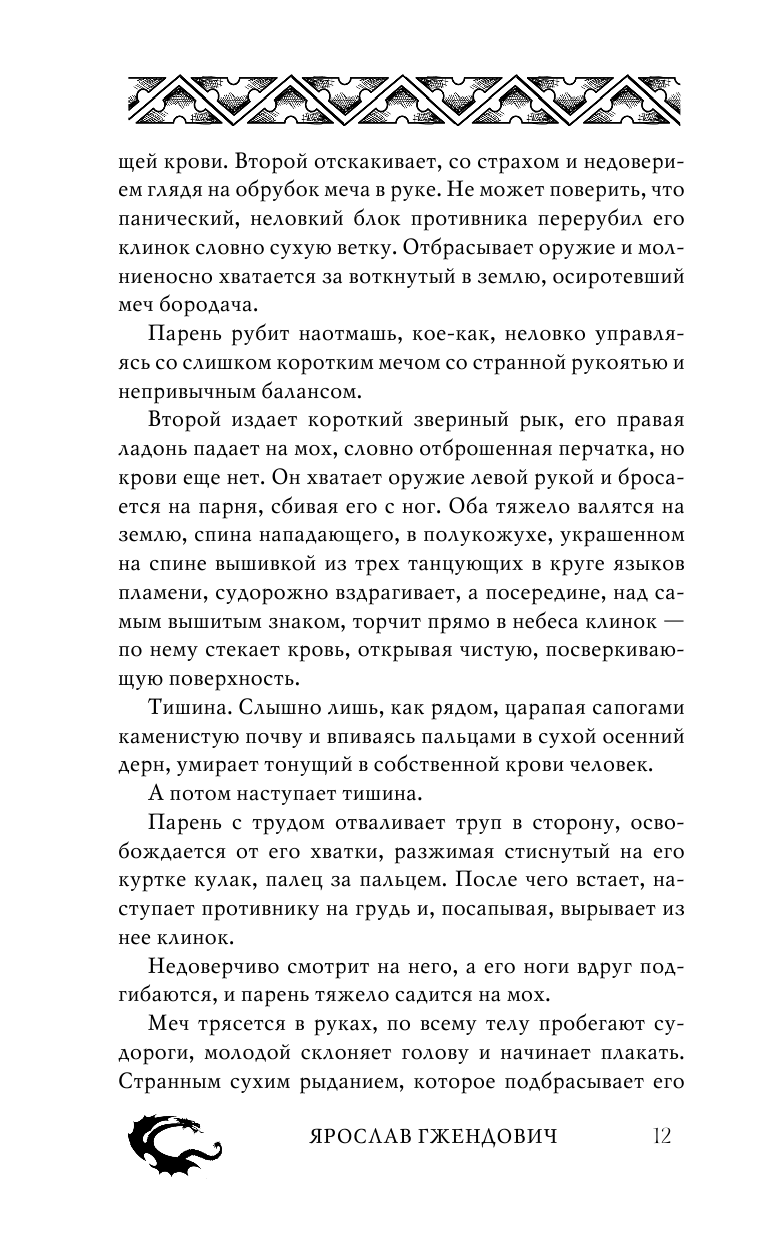 щей крови. Второй отскакивает, со страхом и недоверием глядя на обрубок меча в руке. Не может поверить, что панический, неловкий блок противника перерубил его клинок словно сухую ветку. Отбрасывает оружие и молниеносно хватается за воткнутый в землю, осиротевший меч бородача.

Парень рубит наотмашь, кое-как, неловко управляясь со слишком коротким мечом со странной рукоятью и непривычным балансом.

Второй издает короткий звериный рык, его правая ладонь падает на мох, словно отброшенная перчатка, но крови еще нет. Он хватает оружие левой рукой и бросается на парня, сбивая его с ног. Оба тяжело валятся на землю, спина нападающего, в полукожухе, украшенном на спине вышивкой из трех танцующих в круге языков пламени, судорожно вздрагивает, а посередине, над самым вышитым знаком, торчит прямо в небеса клинок — по нему стекает кровь, открывая чистую, посверкивающую поверхность.

Тишина. Слышно лишь, как рядом, царапая сапогами каменистую почву и впиваясь пальцами в сухой осенний дерн, умирает тонущий в собственной крови человек.

А потом наступает тишина.

Парень с трудом отваливает труп в сторону, освобождается от его хватки, разжимая стиснутый на его куртке кулак, палец за пальцем. После чего встает, наступает противнику на грудь и, посапывая, вырывает из нее клинок.

Недоверчиво смотрит на него, а его ноги вдруг подгибаются, и парень тяжело садится на мох.

Меч трясется в руках, по всему телу пробегают судороги, молодой склоняет голову и начинает плакать. Странным сухим рыданием, которое подбрасывает его

ЯРОСЛАВ ГЖЕНДОВИЧ 12